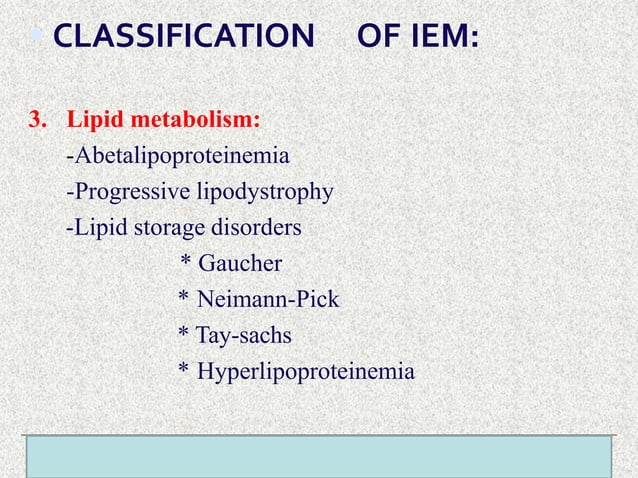 CLASSIFICATION OF IEM:

3. Lipid metabolism:
-Abetalipoproteinemia
-Progressive lipodystrophy
-Lipid storage disorders
* Gaucher
* Neimann-Pick
* Tay-sachs
* Hyperlipoproteinemia